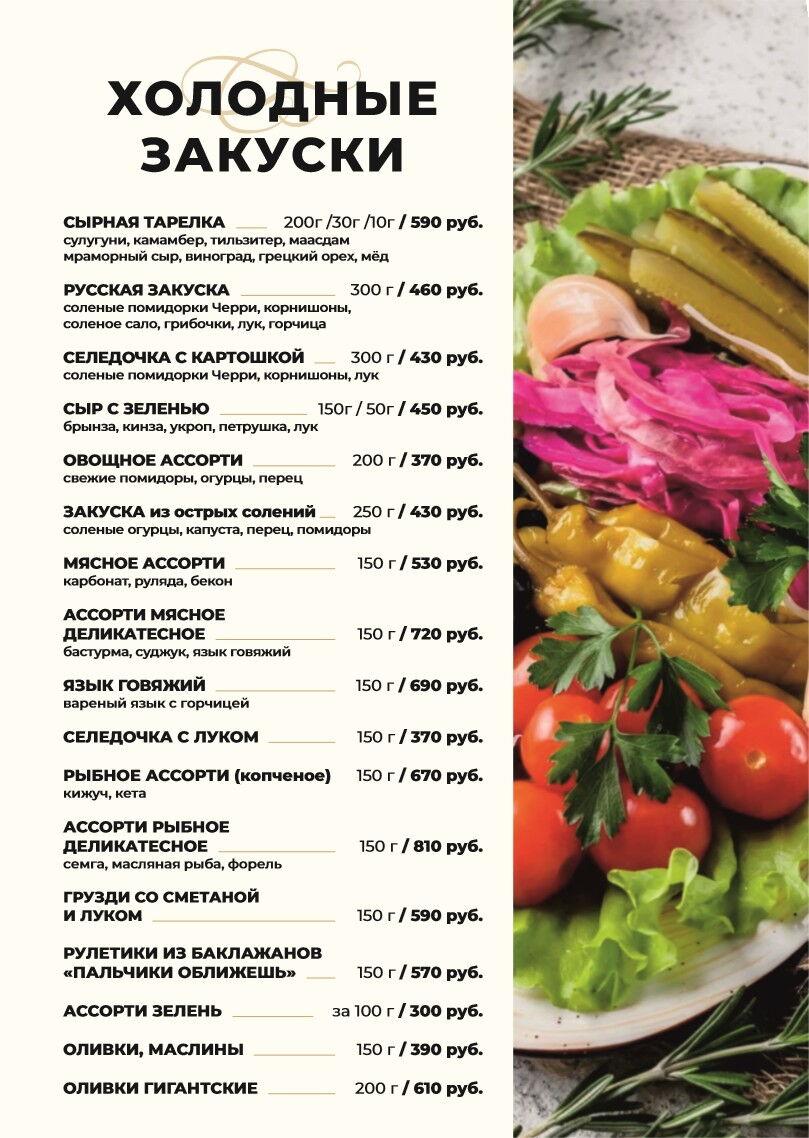 ХОЛОДНЫЕ ЗАКУСКИ

СЫРНАЯ ТАРЕЛКА 200г /30г /10г / 590 руб.
сулугуни, камамбер, тильзитер, маасдам мраморный сыр, виноград, грецкий орех, мёд

РУССКАЯ ЗАКУСКА 300 г / 460 руб.
соленые помидорки Черри, корнишоны, соленое сало, грибочки, лук, горчица

СЕЛЕДОЧКА С КАРТОШКОЙ 300 г / 430 руб.
соленые помидорки Черри, корнишоны, лук

СЫР С ЗЕЛЕНЬЮ 150г / 50г / 450 руб.
брынза, кинза, укроп, петрушка, лук

ОВОЩНОЕ АССОРТИ 200 г / 370 руб.
свежие помидоры, огурцы, перец

ЗАКУСКА из острых солений 250 г / 430 руб.
соленые огурцы, капуста, перец, помидоры

МЯСНОЕ АССОРТИ 150 г / 530 руб.
карбонат, руляда, бекон

АССОРТИ МЯСНОЕ ДЕЛИКАТЕСНОЕ 150 г / 720 руб.
бастурма, суджук, язык говяжий

ЯЗЫК ГОВЯЖИЙ 150 г / 690 руб.
вареный язык с горчицей

СЕЛЕДОЧКА С ЛУКОМ 150 г / 370 руб.

РЫБНОЕ АССОРТИ (копченое) 150 г / 670 руб.
кижуч, кета

АССОРТИ РЫБНОЕ ДЕЛИКАТЕСНОЕ 150 г / 810 руб.
семга, масляная рыба, форель

ГРУЗДИ СО СМЕТАНОЙ И ЛУКОМ 150 г / 590 руб.

РУЛЕТИКИ ИЗ БАКЛАЖАНОВ «ПАЛЬЧИКИ ОБЛИЖЕШЬ» 150 г / 570 руб.

АССОРТИ ЗЕЛЕНЬ за 100 г / 300 руб.

ОЛИВКИ, МАСЛИНЫ 150 г / 390 руб.

ОЛИВКИ ГИГАНТСКИЕ 200 г / 610 руб.